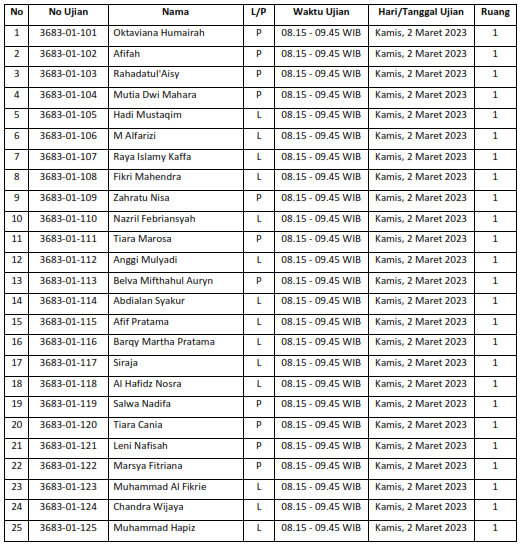 | No | No Ujian | Nama | L/P | Waktu Ujian | Hari/Tanggal Ujian | Ruang |
|---|---|---|---|---|---|---|
| 1 | 3683-01-101 | Oktaviana Humairah | P | 08.15 - 09.45 WIB | Kamis, 2 Maret 2023 | 1 |
| 2 | 3683-01-102 | Afifah | P | 08.15 - 09.45 WIB | Kamis, 2 Maret 2023 | 1 |
| 3 | 3683-01-103 | Rahadatul'Aisy | P | 08.15 - 09.45 WIB | Kamis, 2 Maret 2023 | 1 |
| 4 | 3683-01-104 | Mutia Dwi Mahara | P | 08.15 - 09.45 WIB | Kamis, 2 Maret 2023 | 1 |
| 5 | 3683-01-105 | Hadi Mustaqim | L | 08.15 - 09.45 WIB | Kamis, 2 Maret 2023 | 1 |
| 6 | 3683-01-106 | M Alfarizi | L | 08.15 - 09.45 WIB | Kamis, 2 Maret 2023 | 1 |
| 7 | 3683-01-107 | Raya Islamy Kaffa | L | 08.15 - 09.45 WIB | Kamis, 2 Maret 2023 | 1 |
| 8 | 3683-01-108 | Fikri Mahendra | L | 08.15 - 09.45 WIB | Kamis, 2 Maret 2023 | 1 |
| 9 | 3683-01-109 | Zahratu Nisa | P | 08.15 - 09.45 WIB | Kamis, 2 Maret 2023 | 1 |
| 10 | 3683-01-110 | Nazril Febriansyah | L | 08.15 - 09.45 WIB | Kamis, 2 Maret 2023 | 1 |
| 11 | 3683-01-111 | Tiara Marosa | P | 08.15 - 09.45 WIB | Kamis, 2 Maret 2023 | 1 |
| 12 | 3683-01-112 | Anggi Mulyadi | L | 08.15 - 09.45 WIB | Kamis, 2 Maret 2023 | 1 |
| 13 | 3683-01-113 | Belva Mifthahul Auryn | P | 08.15 - 09.45 WIB | Kamis, 2 Maret 2023 | 1 |
| 14 | 3683-01-114 | Abdialan Syakur | L | 08.15 - 09.45 WIB | Kamis, 2 Maret 2023 | 1 |
| 15 | 3683-01-115 | Afif Pratama | L | 08.15 - 09.45 WIB | Kamis, 2 Maret 2023 | 1 |
| 16 | 3683-01-116 | Barqy Martha Pratama | L | 08.15 - 09.45 WIB | Kamis, 2 Maret 2023 | 1 |
| 17 | 3683-01-117 | Siraja | L | 08.15 - 09.45 WIB | Kamis, 2 Maret 2023 | 1 |
| 18 | 3683-01-118 | Al Hafidz Nosra | L | 08.15 - 09.45 WIB | Kamis, 2 Maret 2023 | 1 |
| 19 | 3683-01-119 | Salwa Nadifa | P | 08.15 - 09.45 WIB | Kamis, 2 Maret 2023 | 1 |
| 20 | 3683-01-120 | Tiara Cania | P | 08.15 - 09.45 WIB | Kamis, 2 Maret 2023 | 1 |
| 21 | 3683-01-121 | Leni Nafisah | P | 08.15 - 09.45 WIB | Kamis, 2 Maret 2023 | 1 |
| 22 | 3683-01-122 | Marsya Fitriana | P | 08.15 - 09.45 WIB | Kamis, 2 Maret 2023 | 1 |
| 23 | 3683-01-123 | Muhammad Al Fikrie | L | 08.15 - 09.45 WIB | Kamis, 2 Maret 2023 | 1 |
| 24 | 3683-01-124 | Chandra Wijaya | L | 08.15 - 09.45 WIB | Kamis, 2 Maret 2023 | 1 |
| 25 | 3683-01-125 | Muhammad Hapiz | L | 08.15 - 09.45 WIB | Kamis, 2 Maret 2023 | 1 |